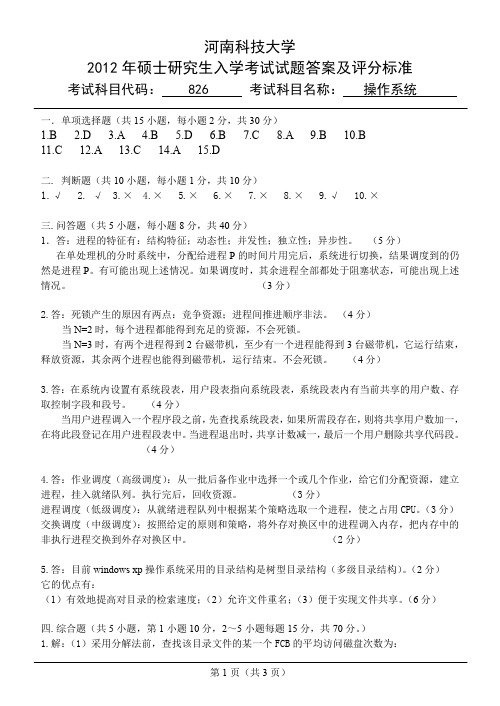 河南科技大学
2012 年硕士研究生入学考试试题答案及评分标准
考试科目代码： 826 考试科目名称： 操作系统

一. 单项选择题（共 15 小题，每小题 2 分，共 30 分）
1.B 2.D 3.A 4.B 5.D 6.B 7.C 8.A 9.B 10.B
11.C 12.A 13.C 14.A 15.D

二. 判断题（共 10 小题，每小题 1 分，共 10 分）
1. √ 2. √ 3. × 4. × 5. × 6. × 7. × 8. × 9. √ 10. ×

三. 问答题（共 5 小题，每小题 8 分，共 40 分）
1. 答：进程的特征有：结构特征；动态性；并发性；独立性；异步性。 （5 分）
在单处理机的分时系统中，分配给进程 P 的时间片用完后，系统进行切换，结果调度到的仍然是进程 P。有可能出现上述情况。如果调度时，其余进程全部都处于阻塞状态，可能出现上述情况。 （3 分）

2. 答：死锁产生的原因有两点：竞争资源；进程间推进顺序非法。 （4 分）
当 N=2 时，每个进程都能得到充足的资源，不会死锁。
当 N=3 时，有两个进程得到 2 台磁带机，至少有一个进程能得到 3 台磁带机，它运行结束，释放资源，其余两个进程也能得到磁带机，运行结束。不会死锁。 （4 分）

3. 答：在系统内设置有系统段表，用户段表指向系统段表，系统段表内有当前共享的用户数、存取控制字段和段号。 （4 分）
当用户进程调入一个程序段之前，先查找系统段表，如果所需段存在，则将共享用户数加一，在将此段登记在用户进程段表中。当进程退出时，共享计数减一，最后一个用户删除共享代码段。 （4 分）

4. 答：作业调度（高级调度）：从一批后备作业中选择一个或几个作业，给它们分配资源，建立进程，挂入就绪队列。执行完后，回收资源。 （3 分）
进程调度（低级调度）：从就绪进程队列中根据某个策略选取一个进程，使之占用 CPU。（3 分）
交换调度（中级调度）：按照给定的原则和策略，将外存对换区中的进程调入内存，把内存中的非执行进程交换到外存对换区中。 （2 分）

5. 答：目前 windows xp 操作系统采用的目录结构是树型目录结构（多级目录结构）。（2 分）
它的优点有：
（1）有效地提高对目录的检索速度；（2）允许文件重名；（3）便于实现文件共享。（6 分）

四. 综合题（共 5 小题，第 1 小题 10 分，2～5 小题每题 15 分，共 70 分。）
1. 解：（1）采用分解法前，查找该目录文件的某一个 FCB 的平均访问磁盘次数为：

第 1 页（共 3 页）